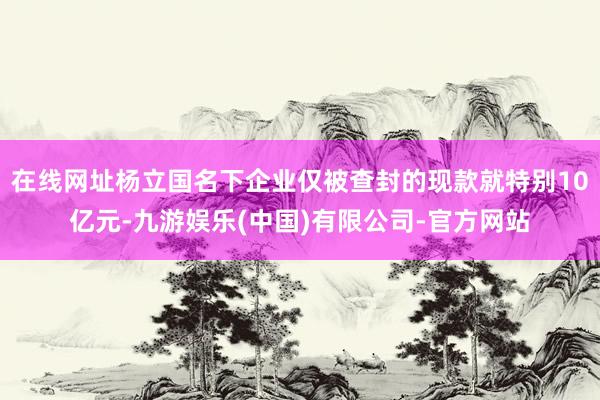 在线网址杨立国名下企业仅被查封的现款就特别10亿元-九游娱乐(中国)有限公司-官方网站